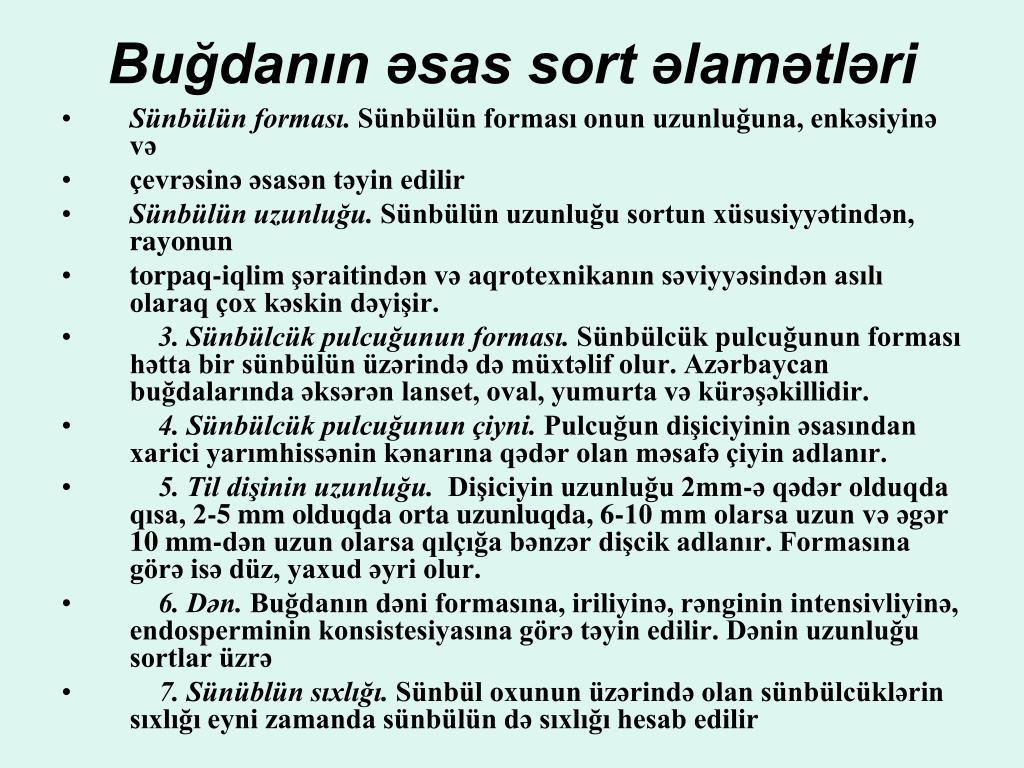 Buğdanın əsas sort əlamətləri

• Sünbülün forması. Sünbülün forması onun uzunluğuna, enkəsiyinə və

• çevrəsinə əsasən təyin edilir

• Sünbülün uzunluğu. Sünbülün uzunluğu sortun xüsusiyyətindən, rayonun

• torpaq-iqlim şəraitindən və aqrotexnikanın səviyyəsindən asılı olaraq çox kəskin dəyişir.

• 3. Sünbülcük pulcuğunun forması. Sünbülcük pulcuğunun forması hətta bir sünbülün üzərində də müxtəlif olur. Azərbaycan buğdalarında əksərən lanset, oval, yumurta və kürəşəkillidir.

• 4. Sünbülcük pulcuğunun çiyni. Pulcuğun dişiciyinin əsasından xarici yarımhissənin kənarına qədər olan məsafə çiyin adlanır.

• 5. Til dişinin uzunluğu. Dişiciyin uzunluğu 2mm-ə qədər olduqda qısa, 2-5 mm olduqda orta uzunluqda, 6-10 mm olarsa uzun və əgər 10 mm-dən uzun olarsa qılçığa bənzər dişcik adlanır. Formasına görə isə düz, yaxud əyri olur.

• 6. Dən. Buğdanın dəni formasına, iriliyinə, rənginin intensivliyinə, endosperminin konsistesiyasına görə təyin edilir. Dənin uzunluğu sortlar üzrə

• 7. Sünüblün sıxlığı. Sünbül oxunun üzərində olan sünbülcüklərin sıxlığı eyni zamanda sünbülün də sıxlığı hesab edilir